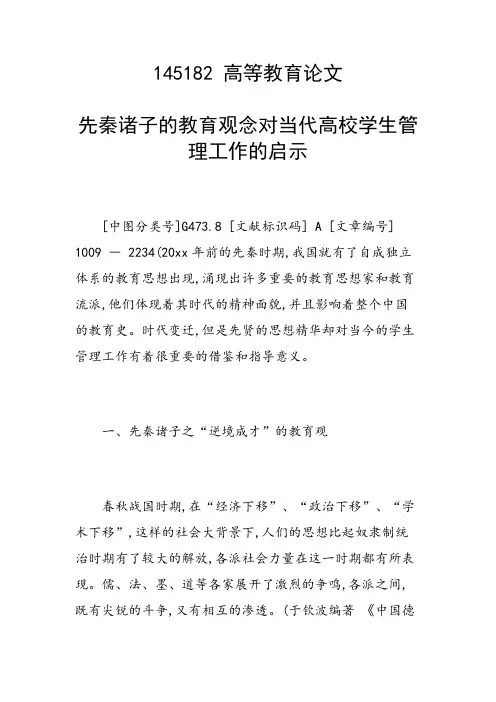 145182 高等教育论文

先秦诸子的教育观念对当代高校学生管理工作的启示

[中图分类号]G473.8 [文献标识码] A [文章编号] 1009 — 2234(20xx 年前的先秦时期,我国就有了自成独立体系的教育思想出现,涌现出许多重要的教育思想家和教育流派,他们体现着其时代的精神面貌,并且影响着整个中国的教育史。时代变迁,但是先贤的思想精华却对当今的学生管理工作有着很重要的借鉴和指导意义。

一、先秦诸子之“逆境成才”的教育观

春秋战国时期,在“经济下移”、“政治下移”、“学术下移”,这样的社会大背景下,人们的思想比起奴隶制统治时期有了较大的解放,各派社会力量在这一时期都有所表现。儒、法、墨、道等各家展开了激烈的争鸣,各派之间,既有尖锐的斗争,又有相互的渗透。(于钦波编著 《中国德